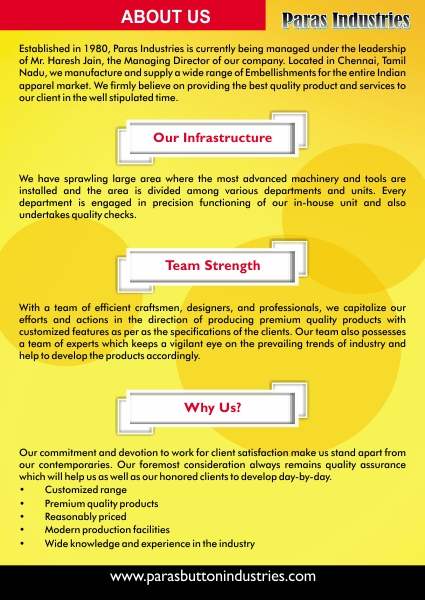 ABOUT US

Paras Industries

Established in 1980, Paras Industries is currently being managed under the leadership of Mr. Haresh Jain, the Managing Director of our company. Located in Chennai, Tamil Nadu, we manufacture and supply a wide range of Embellishments for the entire Indian apparel market. We firmly believe on providing the best quality product and services to our client in the well stipulated time.

Our Infrastructure

We have sprawling large area where the most advanced machinery and tools are installed and the area is divided among various departments and units. Every department is engaged in precision functioning of our in-house unit and also undertakes quality checks.

Team Strength

With a team of efficient craftsmen, designers, and professionals, we capitalize our efforts and actions in the direction of producing premium quality products with customized features as per as the specifications of the clients. Our team also possesses a team of experts which keeps a vigilant eye on the prevailing trends of industry and help to develop the products accordingly.

Why Us?

Our commitment and devotion to work for client satisfaction make us stand apart from our contemporaries. Our foremost consideration always remains quality assurance which will help us as well as our honored clients to develop day-by-day.
• Customized range
• Premium quality products
• Reasonably priced
• Modern production facilities
• Wide knowledge and experience in the industry

www.parasbuttonindustries.com